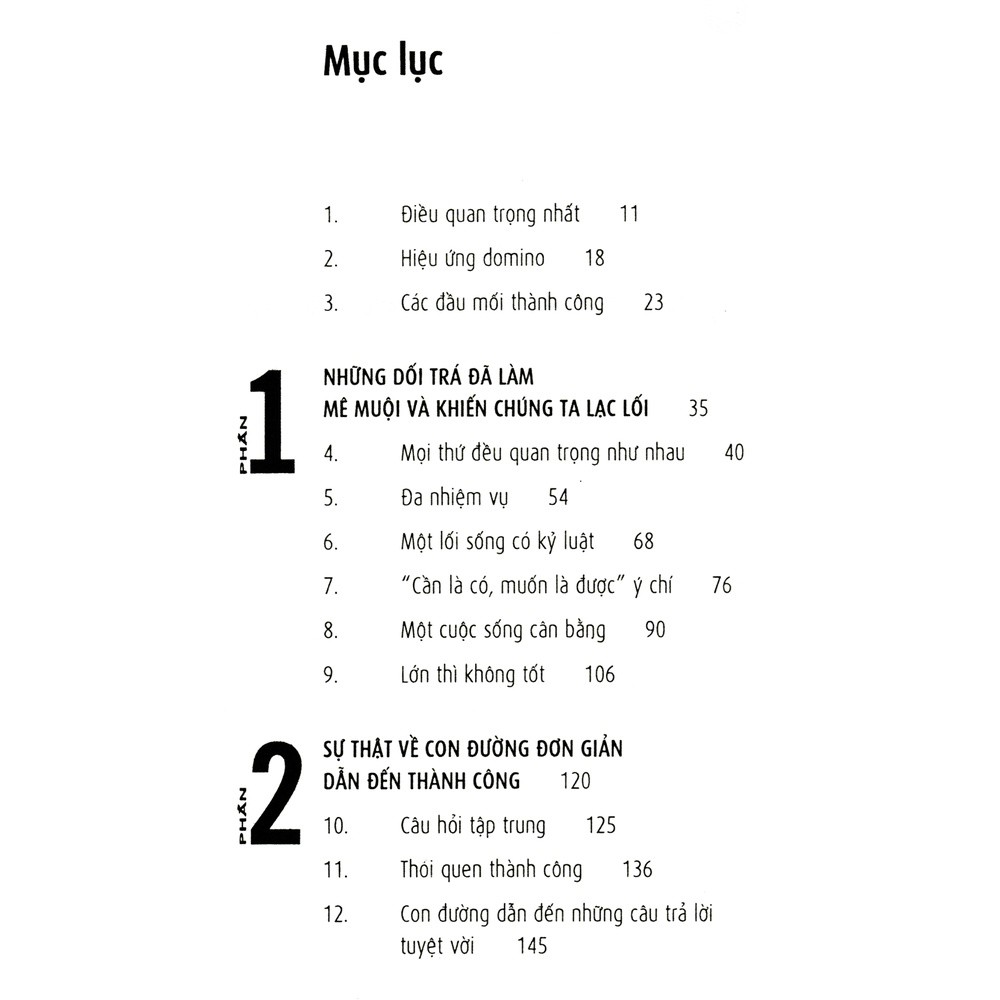 Mục lục

1. Điều quan trọng nhất 11

2. Hiệu ứng domino 18

3. Các đầu mối thành công 23

PHẦN 1

NHỮNG DỐI TRÁ ĐÃ LÀM MÊ MUỘI VÀ KHIẾN CHÚNG TA LẠC LỐI 35

4. Mọi thứ đều quan trọng như nhau 40

5. Đa nhiệm vụ 54

6. Một lối sống có kỷ luật 68

7. "Cần là có, muốn là được" ý chí 76

8. Một cuộc sống cân bằng 90

9. Lớn thì không tốt 106

PHẦN 2

SỰ THẬT VỀ CON ĐƯỜNG ĐƠN GIẢN DẪN ĐẾN THÀNH CÔNG 120

10. Câu hỏi tập trung 125

11. Thói quen thành công 136

12. Con đường dẫn đến những câu trả lời tuyệt vời 145